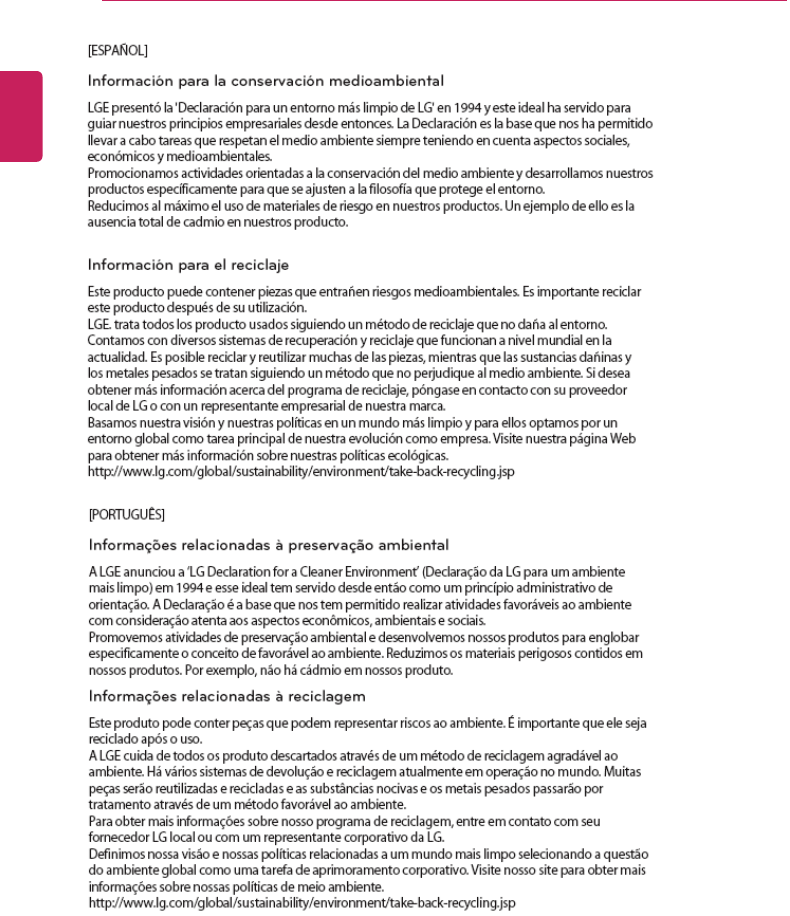 [ESPAÑOL]

Información para la conservación medioambiental

LGE presentó la 'Declaración para un entorno más limpio de LG' en 1994 y este ideal ha servido para guiar nuestros principios empresariales desde entonces. La Declaración es la base que nos ha permitido llevar a cabo tareas que respetan el medio ambiente siempre teniendo en cuenta aspectos sociales, económicos y medioambientales.
Promocionamos actividades orientadas a la conservación del medio ambiente y desarrollamos nuestros productos específicamente para que se ajusten a la filosofía que protege el entorno.
Reducimos al máximo el uso de materiales de riesgo en nuestros productos. Un ejemplo de ello es la ausencia total de cadmio en nuestros producto.

Información para el reciclaje

Este producto puede contener piezas que entrañen riesgos medioambientales. Es importante reciclar este producto después de su utilización.
LGE. trata todos los producto usados siguiendo un método de reciclaje que no daña al entorno. Contamos con diversos sistemas de recuperación y reciclaje que funcionan a nivel mundial en la actualidad. Es posible reciclar y reutilizar muchas de las piezas, mientras que las sustancias dañinas y los metales pesados se tratan siguiendo un método que no perjudique al medio ambiente. Si desea obtener más información acerca del programa de reciclaje, póngase en contacto con su proveedor local de LG o con un representante empresarial de nuestra marca.
Basamos nuestra visión y nuestras políticas en un mundo más limpio y para ellos optamos por un entorno global como tarea principal de nuestra evolución como empresa. Visite nuestra página Web para obtener más información sobre nuestras políticas ecológicas.
http://www.lg.com/global/sustainability/environment/take-back-recycling.jsp

[PORTUGUÊS]

Informações relacionadas à preservação ambiental

A LGE anunciou a 'LG Declaration for a Cleaner Environment' (Declaração da LG para um ambiente mais limpo) em 1994 e esse ideal tem servido desde então como um princípio administrativo de orientação. A Declaração é a base que nos tem permitido realizar atividades favoráveis ao ambiente com consideração atenta aos aspectos econômicos, ambientais e sociais.
Promovemos atividades de preservação ambiental e desenvolvemos nossos produtos para englobar especificamente o conceito de favorável ao ambiente. Reduzimos os materiais perigosos contidos em nossos produtos. Por exemplo, não há cádmio em nossos produto.

Informações relacionadas à reciclagem

Este produto pode conter peças que podem representar riscos ao ambiente. É importante que ele seja reciclado após o uso.
A LGE cuida de todos os produto descartados através de um método de reciclagem agradável ao ambiente. Há vários sistemas de devolução e reciclagem atualmente em operação no mundo. Muitas peças serão reutilizadas e recicladas e as substâncias nocivas e os metais pesados passarão por tratamento através de um método favorável ao ambiente.
Para obter mais informações sobre nosso programa de reciclagem, entre em contato com seu fornecedor LG local ou com um representante corporativo da LG.
Definimos nossa visão e nossas políticas relacionadas a um mundo mais limpo selecionando a questão do ambiente global como uma tarefa de aprimoramento corporativo. Visite nosso site para obter mais informações sobre nossas políticas de meio ambiente.
http://www.lg.com/global/sustainability/environment/take-back-recycling.jsp